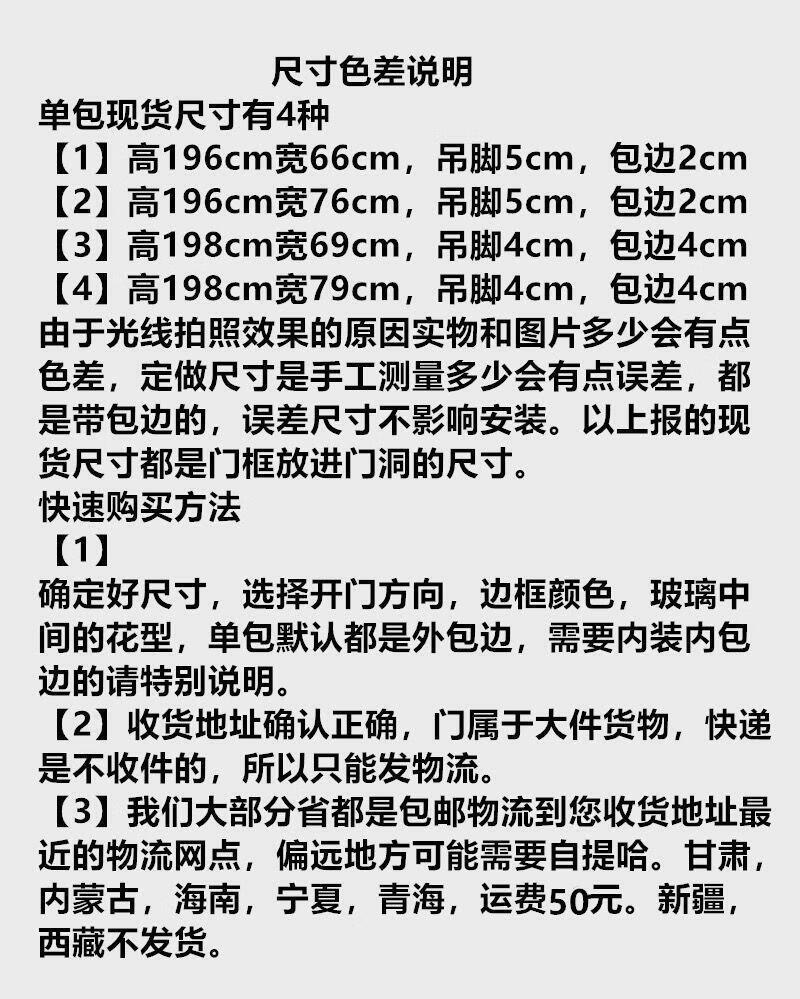 尺寸色差说明

单包现货尺寸有4种

【1】高196cm宽66cm，吊脚5cm，包边2cm
【2】高196cm宽76cm，吊脚5cm，包边2cm
【3】高198cm宽69cm，吊脚4cm，包边4cm
【4】高198cm宽79cm，吊脚4cm，包边4cm

由于光线拍照效果的原因实物和图片多少会有点色差，定做尺寸是手工测量多少会有点误差，都是带包边的，误差尺寸不影响安装。以上报的现货尺寸都是门框放进门洞的尺寸。

快速购买方法

【1】

确定好尺寸，选择开门方向，边框颜色，玻璃中间的花型，单包默认都是外包边，需要内装内包边的请特别说明。

【2】收货地址确认正确，门属于大件货物，快递是不收件的，所以只能发物流。

【3】我们大部分省都是包邮物流到您收货地址最近的物流网点，偏远地方可能需要自提哈。甘肃，内蒙古，海南，宁夏，青海，运费50元。新疆，西藏不发货。